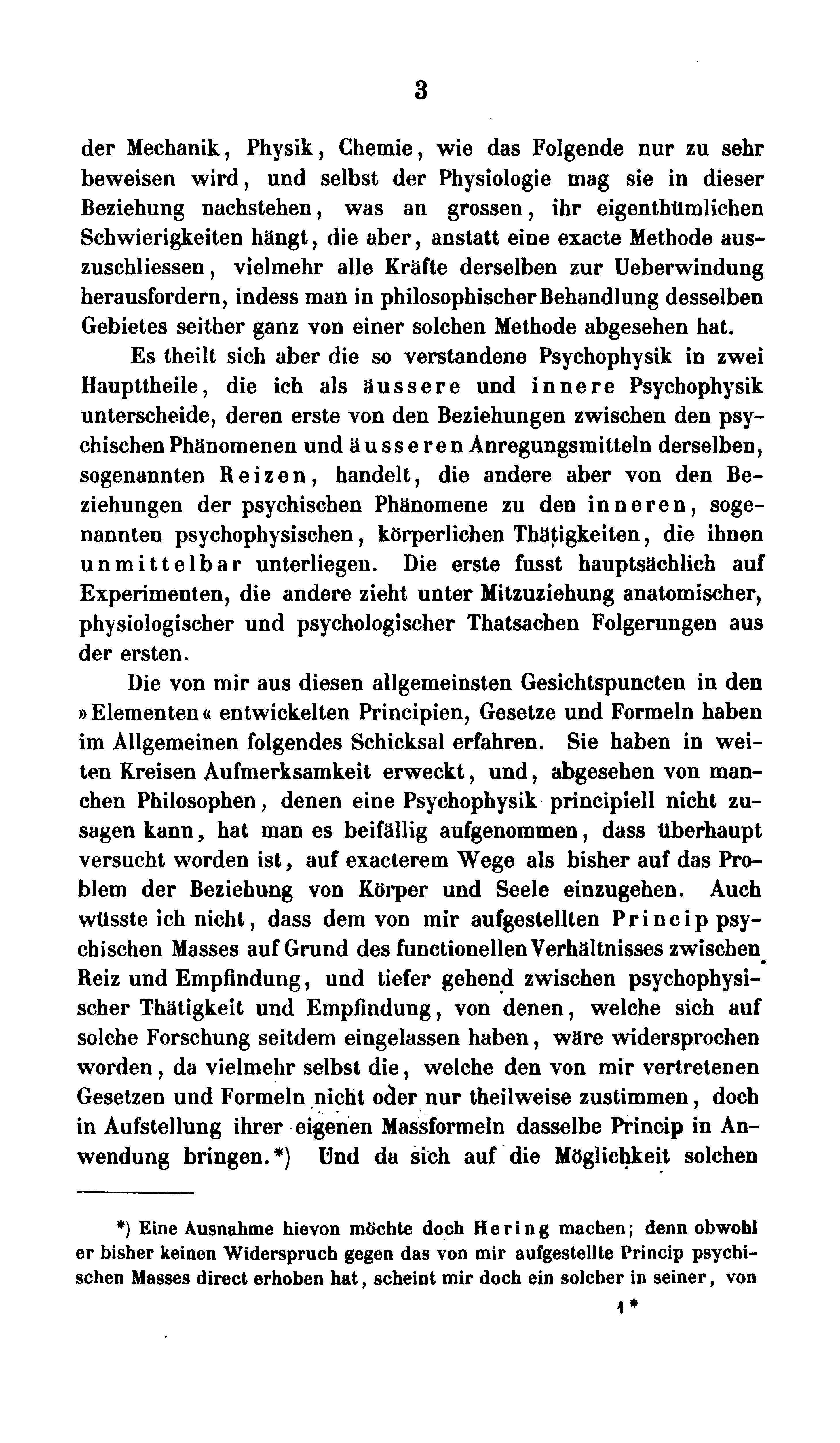 3

der Mechanik, Physik, Chemie, wie das Folgende nur zu sehr beweisen wird, und selbst der Physiologie mag sie in dieser Beziehung nachstehen, was an grossen, ihr eigenthümlichen Schwierigkeiten hängt, die aber, anstatt eine exacte Methode auszuschliessen, vielmehr alle Kräfte derselben zur Ueberwindung herausfordern, indess man in philosophischer Behandlung desselben Gebietes seither ganz von einer solchen Methode abgesehen hat.

Es theilt sich aber die so verstandene Psychophysik in zwei Haupttheile, die ich als äussere und innere Psychophysik unterscheide, deren erste von den Beziehungen zwischen den psychischen Phänomenen und äusseren Anregungsmitteln derselben, sogenannten Reizen, handelt, die andere aber von den Beziehungen der psychischen Phänomene zu den inneren, sogenannten psychophysischen, körperlichen Thätigkeiten, die ihnen unmittelbar unterliegen. Die erste fusst hauptsächlich auf Experimenten, die andere zieht unter Mitzuziehung anatomischer, physiologischer und psychologischer Thatsachen Folgerungen aus der ersten.

Die von mir aus diesen allgemeinsten Gesichtspuncten in den »Elementen« entwickelten Principien, Gesetze und Formeln haben im Allgemeinen folgendes Schicksal erfahren. Sie haben in weiten Kreisen Aufmerksamkeit erweckt, und, abgesehen von manchen Philosophen, denen eine Psychophysik principiell nicht zusagen kann, hat man es beifällig aufgenommen, dass überhaupt versucht worden ist, auf exacterem Wege als bisher auf das Problem der Beziehung von Körper und Seele einzugehen. Auch wüsste ich nicht, dass dem von mir aufgestellten Princip psychischen Masses auf Grund des functionellen Verhältnisses zwischen Reiz und Empfindung, und tiefer gehend zwischen psychophysischer Thätigkeit und Empfindung, von denen, welche sich auf solche Forschung seitdem eingelassen haben, wäre widersprochen worden, da vielmehr selbst die, welche den von mir vertretenen Gesetzen und Formeln nicht oder nur theilweise zustimmen, doch in Aufstellung ihrer eigenen Massformeln dasselbe Princip in Anwendung bringen.*) Und da sich auf die Möglichkeit solchen

*) Eine Ausnahme hievon möchte doch Hering machen; denn obwohl er bisher keinen Widerspruch gegen das von mir aufgestellte Princip psychischen Masses direct erhoben hat, scheint mir doch ein solcher in seiner, von

1*